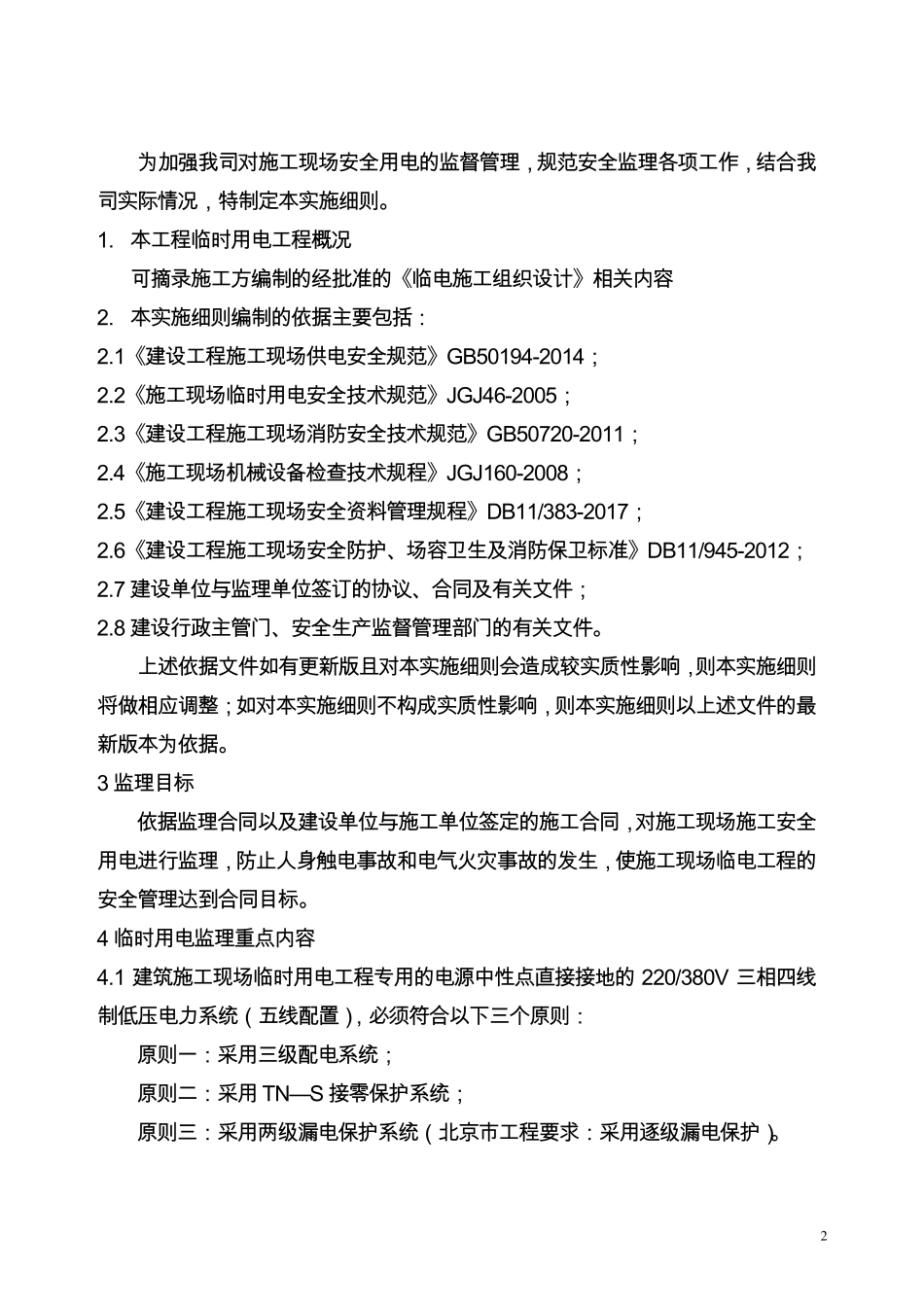 为加强我司对施工现场安全用电的监督管理，规范安全监理各项工作，结合我司实际情况，特制定本实施细则。

1. 本工程临时用电工程概况

可摘录施工方编制的经批准的《临电施工组织设计》相关内容

2. 本实施细则编制的依据主要包括：

2.1《建设工程施工现场供电安全规范》GB50194-2014；

2.2《施工现场临时用电安全技术规范》JGJ46-2005；

2.3《建设工程施工现场消防安全技术规范》GB50720-2011；

2.4《施工现场机械设备检查技术规程》JGJ160-2008；

2.5《建设工程施工现场安全资料管理规程》DB11/383-2017；

2.6《建设工程施工现场安全防护、场容卫生及消防保卫标准》DB11/945-2012；

2.7 建设单位与监理单位签订的协议、合同及有关文件；

2.8 建设行政主管门、安全生产监督管理部门的有关文件。

上述依据文件如有更新版且对本实施细则会造成较实质性影响，则本实施细则将做相应调整；如对本实施细则不构成实质性影响，则本实施细则以上述文件的最新版本为依据。

3 监理目标

依据监理合同以及建设单位与施工单位签定的施工合同，对施工现场施工安全用电进行监理，防止人身触电事故和电气火灾事故的发生，使施工现场临电工程的安全管理达到合同目标。

4 临时用电监理重点内容

4.1 建筑施工现场临时用电工程专用的电源中性点直接接地的 220/380V 三相四线制低压电力系统（五线配置），必须符合以下三个原则：

原则一：采用三级配电系统；

原则二：采用 TN—S 接零保护系统；

原则三：采用两级漏电保护系统（北京市工程要求：采用逐级漏电保护）。

2